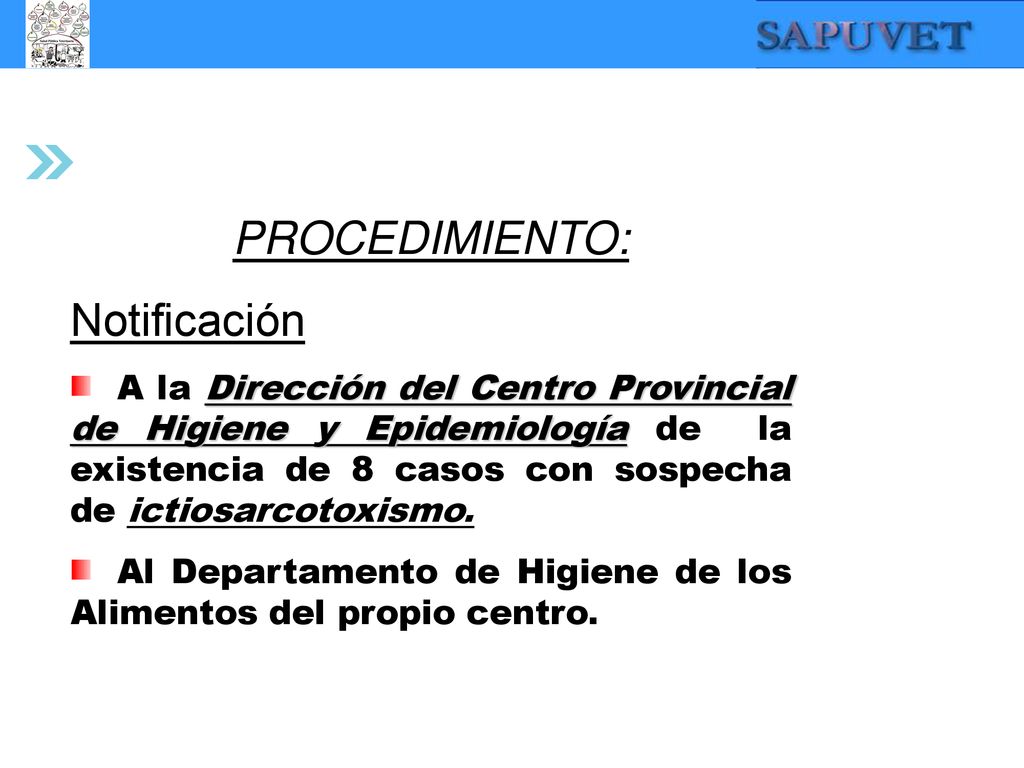 SAPUVET

PROCEDIMIENTO:

Notificación

A la Dirección del Centro Provincial de Higiene y Epidemiología de la existencia de 8 casos con sospecha de ictiosarcotoxismo.

Al Departamento de Higiene de los Alimentos del propio centro.